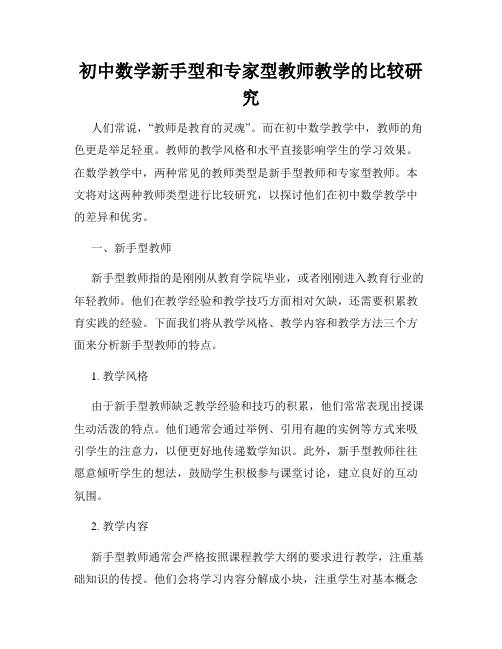 初中数学新手型和专家型教师教学的比较研究

人们常说，“教师是教育的灵魂”。而在初中数学教学中，教师的角色更是举足轻重。教师的教学风格和水平直接影响学生的学习效果。在数学教学中，两种常见的教师类型是新手型教师和专家型教师。本文将对这两种教师类型进行比较研究，以探讨他们在初中数学教学中的差异和优劣。

一、新手型教师

新手型教师指的是刚刚从教育学院毕业，或者刚刚进入教育行业的年轻教师。他们在教学经验和教学技巧方面相对欠缺，还需要积累教育实践的经验。下面我们将从教学风格、教学内容和教学方法三个方面来分析新手型教师的特点。

1. 教学风格

由于新手型教师缺乏教学经验和技巧的积累，他们常常表现出授课生动活泼的特点。他们通常会通过举例、引用有趣的实例等方式来吸引学生的注意力，以便更好地传递数学知识。此外，新手型教师往往愿意倾听学生的想法，鼓励学生积极参与课堂讨论，建立良好的互动氛围。

2. 教学内容

新手型教师通常会严格按照课程教学大纲的要求进行教学，注重基础知识的传授。他们会将学习内容分解成小块，注重学生对基本概念